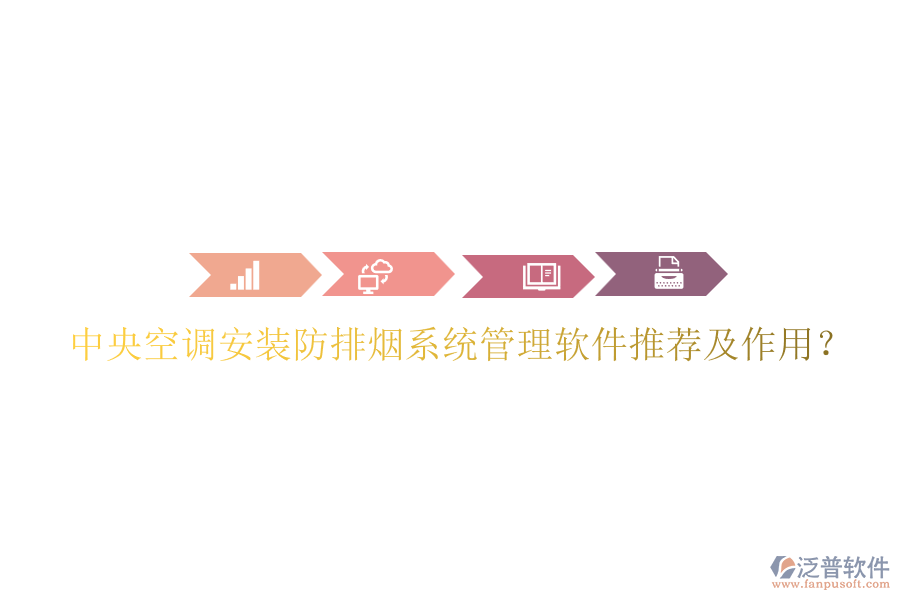 中央空调安装防排烟系统管理软件推荐及作用？

泛普软件
www.fanpusoft.com